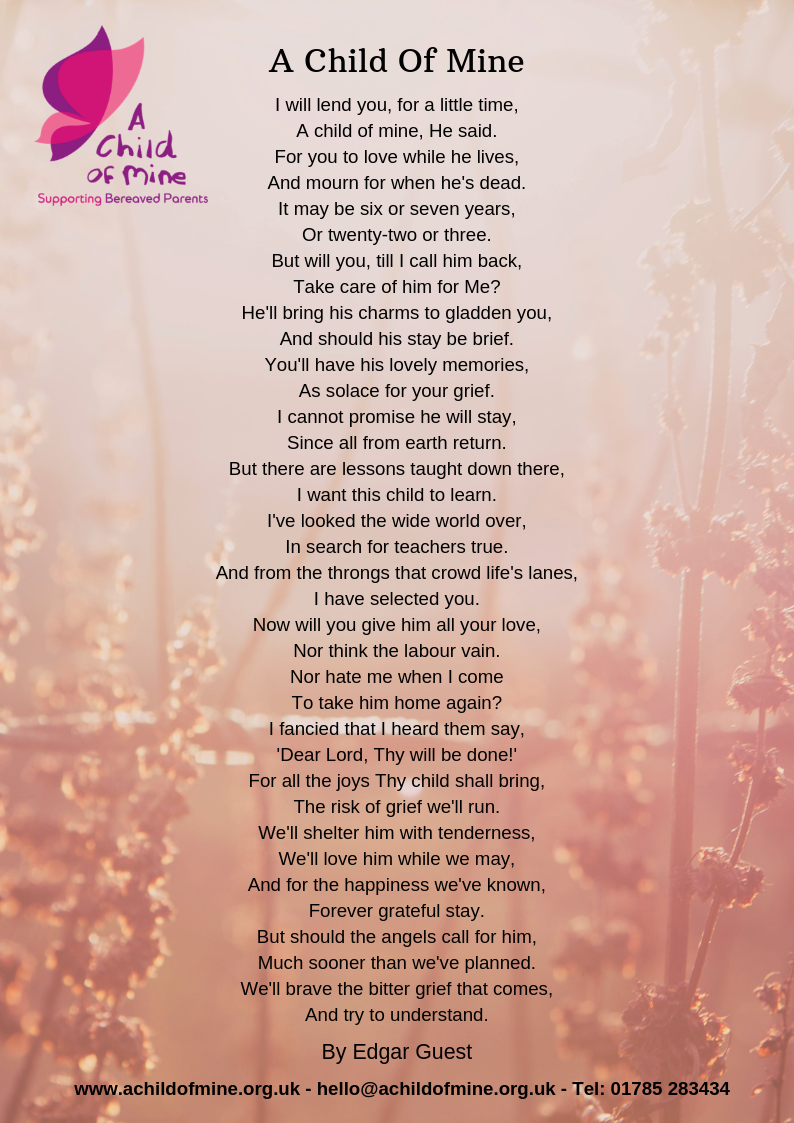 A
Child
Of Mine
Supporting Bereaved Parents

A Child Of Mine

I will lend you, for a little time,
A child of mine, He said.
For you to love while he lives,
And mourn for when he's dead.
It may be six or seven years,
Or twenty-two or three.
But will you, till I call him back,
Take care of him for Me?
He'll bring his charms to gladden you,
And should his stay be brief.
You'll have his lovely memories,
As solace for your grief.
I cannot promise he will stay,
Since all from earth return.
But there are lessons taught down there,
I want this child to learn.
I've looked the wide world over,
In search for teachers true.
And from the throngs that crowd life's lanes,
I have selected you.
Now will you give him all your love,
Nor think the labour vain.
Nor hate me when I come
To take him home again?
I fancied that I heard them say,
'Dear Lord, Thy will be done!'
For all the joys Thy child shall bring,
The risk of grief we'll run.
We'll shelter him with tenderness,
We'll love him while we may,
And for the happiness we've known,
Forever grateful stay.
But should the angels call for him,
Much sooner than we've planned.
We'll brave the bitter grief that comes,
And try to understand.

By Edgar Guest

www.achildofmine.org.uk - hello@achildofmine.org.uk - Tel: 01785 283434